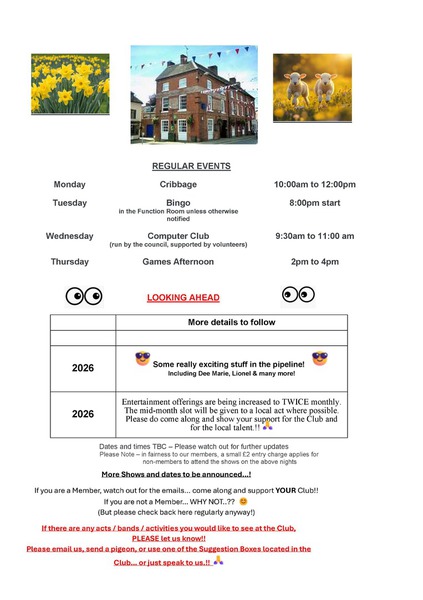 REGULAR EVENTS

| | | |
|---|---|---|
| Monday | Cribbage | 10:00am to 12:00pm |
| Tuesday | Bingo in the Function Room unless otherwise notified | 8:00pm start |
| Wednesday | Computer Club (run by the council, supported by volunteers) | 9:30am to 11:00 am |
| Thursday | Games Afternoon | 2pm to 4pm |

LOOKING AHEAD

| | More details to follow |
|---|---|
| | |
| 2026 | Some really exciting stuff in the pipeline! Including Dee Marie, Lionel & many more! |
| 2026 | Entertainment offerings are being increased to TWICE monthly. The mid-month slot will be given to a local act where possible. Please do come along and show your support for the Club and for the local talent.!! |

Dates and times TBC – Please watch out for further updates
Please Note – in fairness to our members, a small £2 entry charge applies for non-members to attend the shows on the above nights

More Shows and dates to be announced...!

If you are a Member, watch out for the emails... come along and support YOUR Club!!
If you are not a Member... WHY NOT..??
(But please check back here regularly anyway!)

If there are any acts / bands / activities you would like to see at the Club, PLEASE let us know!!
Please email us, send a pigeon, or use one of the Suggestion Boxes located in the Club... or just speak to us.!!